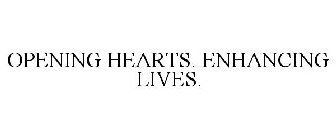 OPENING HEARTS. ENHANCING LIVES.